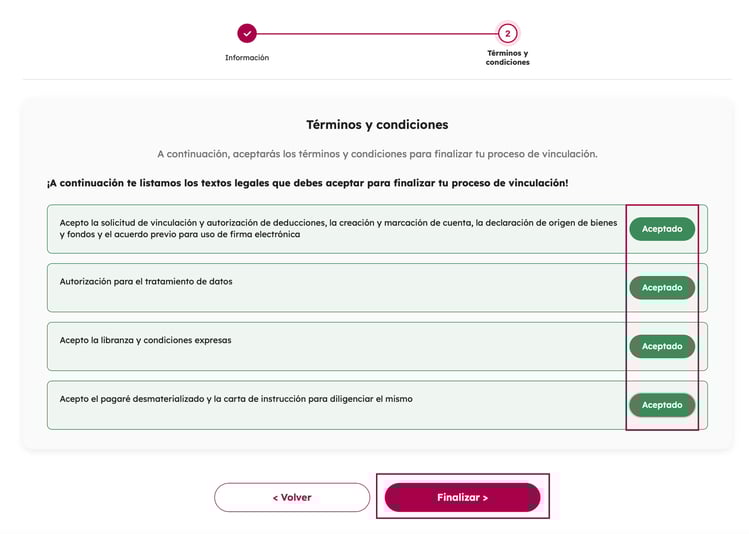 Información

2

Términos y condiciones

Términos y condiciones

A continuación, aceptarás los términos y condiciones para finalizar tu proceso de vinculación.

¡A continuación te listamos los textos legales que debes aceptar para finalizar tu proceso de vinculación!

Acepto la solicitud de vinculación y autorización de deducciones, la creación y marcación de cuenta, la declaración de origen de bienes y fondos y el acuerdo previo para uso de firma electrónica

Aceptado

Autorización para el tratamiento de datos

Aceptado

Acepto la libranza y condiciones expresas

Aceptado

Acepto el pagaré desmaterializado y la carta de instrucción para diligenciar el mismo

Aceptado

< Volver

Finalizar >